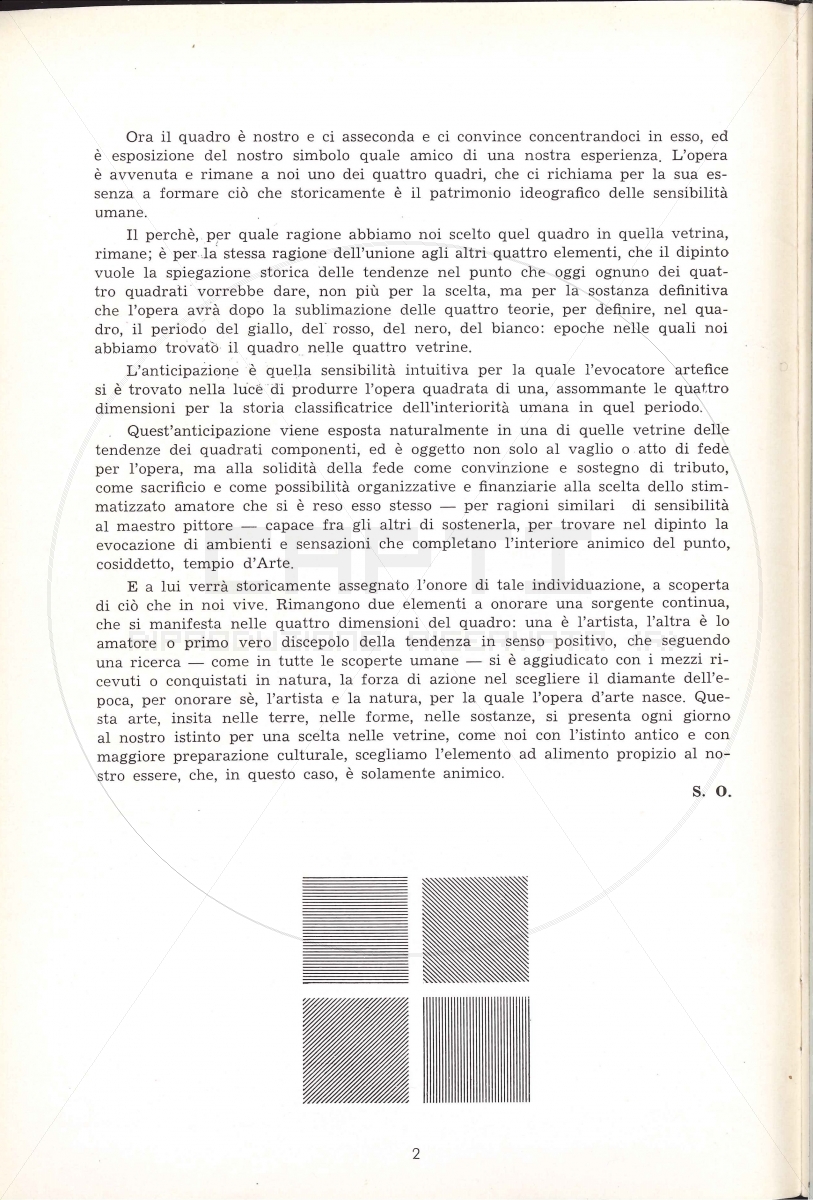 Ora il quadro è nostro e ci asseconda e ci convince concentrandoci in esso, ed è esposizione del nostro simbolo quale amico di una nostra esperienza. L'opera è avvenuta e rimane a noi uno dei quattro quadri, che ci richiama per la sua essenza a formare ciò che storicamente è il patrimonio ideografico delle sensibilità umane.

Il perchè, per quale ragione abbiamo noi scelto quel quadro in quella vetrina, rimane; è per la stessa ragione dell'unione agli altri quattro elementi, che il dipinto vuole la spiegazione storica delle tendenze nel punto che oggi ognuno dei quattro quadrati vorrebbe dare, non più per la scelta, ma per la sostanza definitiva che l'opera avrà dopo la sublimazione delle quattro teorie, per definire, nel quadro, il periodo del giallo, del rosso, del nero, del bianco: epoche nelle quali noi abbiamo trovato il quadro nelle quattro vetrine.

L'anticipazione è quella sensibilità intuitiva per la quale l'evocatore artefice si è trovato nella luce di produrre l'opera quadrata di una, assommante le quattro dimensioni per la storia classificatrice dell'interiorità umana in quel periodo.

Quest'anticipazione viene esposta naturalmente in una di quelle vetrine delle tendenze dei quadrati componenti, ed è oggetto non solo al vaglio o atto di fede per l'opera, ma alla solidità della fede come convinzione e sostegno di tributo, come sacrificio e come possibilità organizzative e finanziarie alla scelta dello stimmatizzato amatore che si è reso esso stesso — per ragioni similari di sensibilità al maestro pittore — capace fra gli altri di sostenerla, per trovare nel dipinto la evocazione di ambienti e sensazioni che completano l'interiore animico del punto, cosiddetto, tempio d'Arte.

E a lui verrà storicamente assegnato l'onore di tale individuazione, a scoperta di ciò che in noi vive. Rimangono due elementi a onorare una sorgente continua, che si manifesta nelle quattro dimensioni del quadro: una è l'artista, l'altra è lo amatore o primo vero discepolo della tendenza in senso positivo, che seguendo una ricerca — come in tutte le scoperte umane — si è aggiudicato con i mezzi ricevuti o conquistati in natura, la forza di azione nel scegliere il diamante dell'epoca, per onorare sè, l'artista e la natura, per la quale l'opera d'arte nasce. Questa arte, insita nelle terre, nelle forme, nelle sostanze, si presenta ogni giorno al nostro istinto per una scelta nelle vetrine, come noi con l'istinto antico e con maggiore preparazione culturale, scegliamo l'elemento ad alimento propizio al nostro essere, che, in questo caso, è solamente animico.

S. O.

2